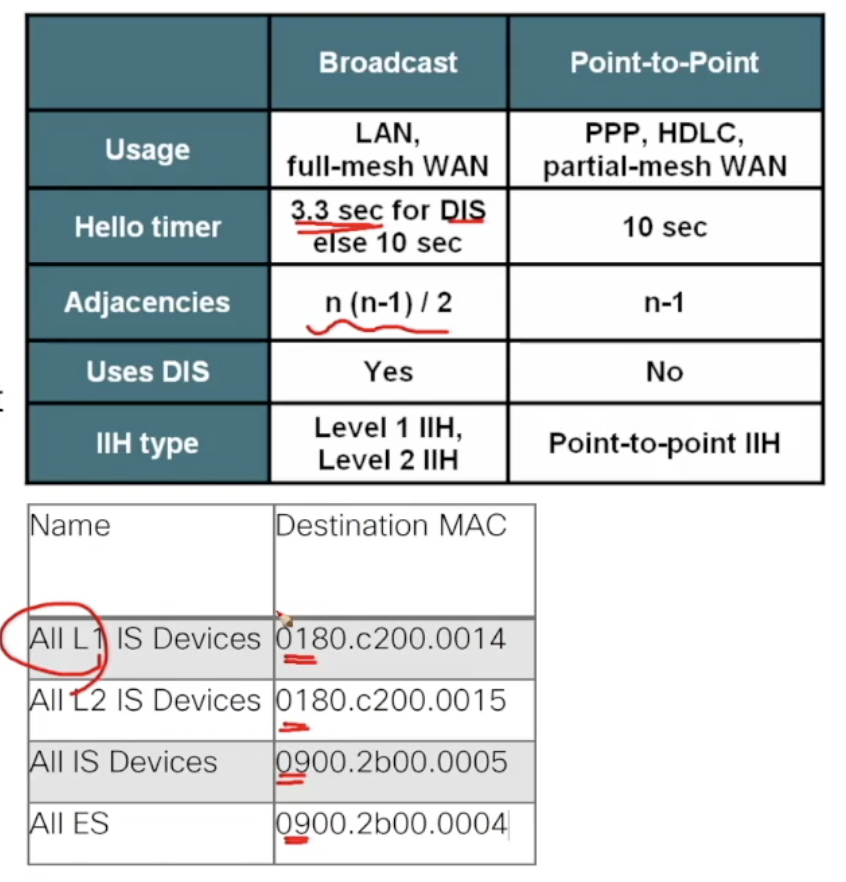 | | Broadcast | Point-to-Point |
|---|---|---|
| Usage | LAN, full-mesh WAN | PPP, HDLC, partial-mesh WAN |
| Hello timer | 3.3 sec for DIS else 10 sec | 10 sec |
| Adjacencies | n (n-1) / 2 | n-1 |
| Uses DIS | Yes | No |
| IIH type | Level 1 IIH, Level 2 IIH | Point-to-point IIH |

| Name | Destination MAC |
|---|---|
| All L1 IS Devices | 0180.c200.0014 |
| All L2 IS Devices | 0180.c200.0015 |
| All IS Devices | 0900.2b00.0005 |
| All ES | 0900.2b00.0004 |